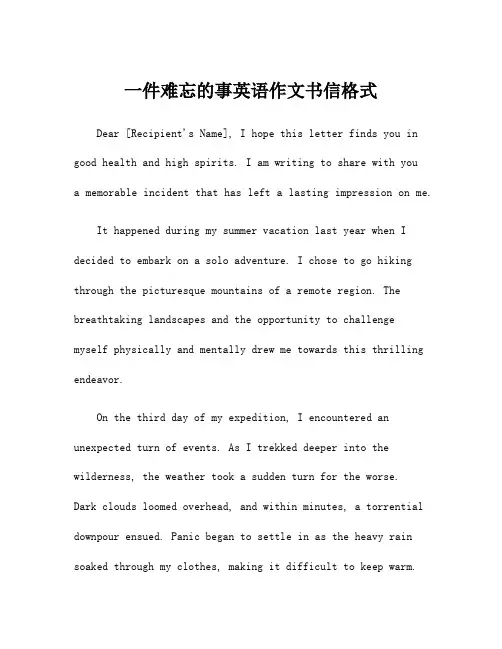 一件难忘的事英语作文书信格式

Dear [Recipient's Name], I hope this letter finds you in good health and high spirits. I am writing to share with you a memorable incident that has left a lasting impression on me.

It happened during my summer vacation last year when I decided to embark on a solo adventure. I chose to go hiking through the picturesque mountains of a remote region. The breathtaking landscapes and the opportunity to challenge myself physically and mentally drew me towards this thrilling endeavor.

On the third day of my expedition, I encountered an unexpected turn of events. As I trekked deeper into the wilderness, the weather took a sudden turn for the worse. Dark clouds loomed overhead, and within minutes, a torrential downpour ensued. Panic began to settle in as the heavy rain soaked through my clothes, making it difficult to keep warm.